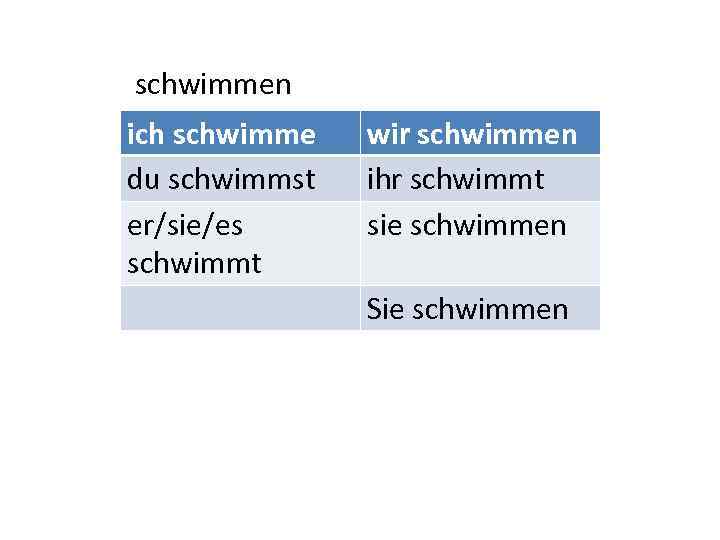 schwimmen

| ich schwimme | wir schwimmen |
|---|---|
| du schwimmst | ihr schwimmt |
| er/sie/es schwimmt | sie schwimmen |
| | Sie schwimmen |